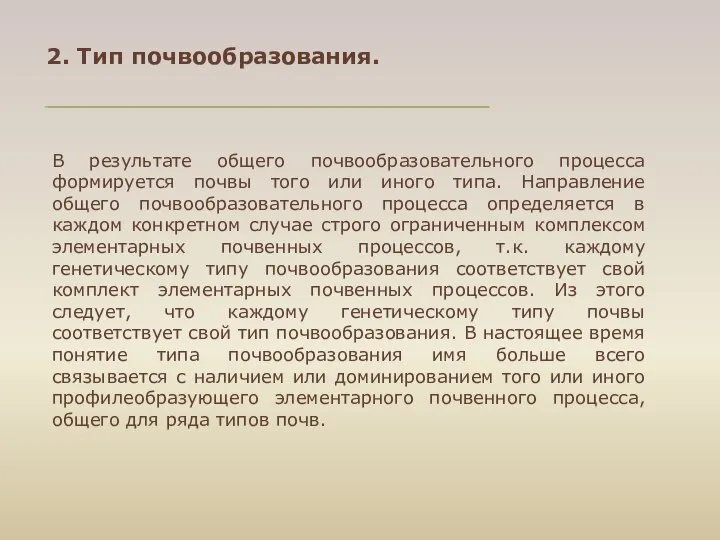 2. Тип почвообразования.

В результате общего почвообразовательного процесса формируется почвы того или иного типа. Направление общего почвообразовательного процесса определяется в каждом конкретном случае строго ограниченным комплексом элементарных почвенных процессов, т.к. каждому генетическому типу почвообразования соответствует свой комплект элементарных почвенных процессов. Из этого следует, что каждому генетическому типу почвы соответствует свой тип почвообразования. В настоящее время понятие типа почвообразования имя больше всего связывается с наличием или доминированием того или иного профилеобразующего элементарного почвенного процесса, общего для ряда типов почв.